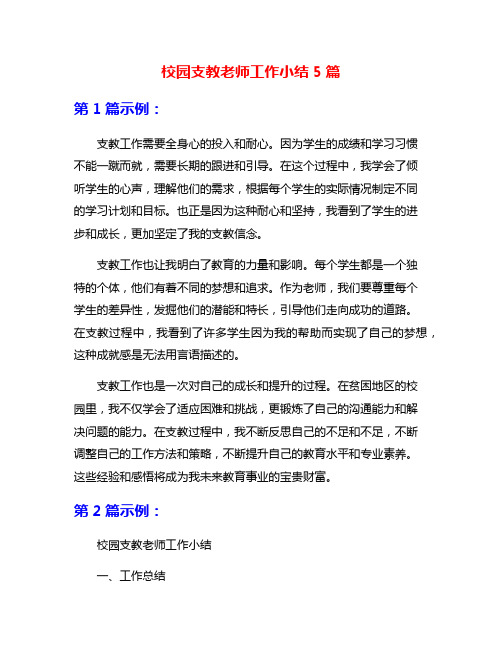 校园支教老师工作小结 5 篇

第 1 篇示例：

支教工作需要全身心的投入和耐心。因为学生的成绩和学习习惯不能一蹴而就，需要长期的跟进和引导。在这个过程中，我学会了倾听学生的心声，理解他们的需求，根据每个学生的实际情况制定不同的学习计划和目标。也正是因为这种耐心和坚持，我看到了学生的进步和成长，更加坚定了我的支教信念。

支教工作也让我明白了教育的力量和影响。每个学生都是一个独特的个体，他们有着不同的梦想和追求。作为老师，我们要尊重每个学生的差异性，发掘他们的潜能和特长，引导他们走向成功的道路。在支教过程中，我看到了许多学生因为我的帮助而实现了自己的梦想，这种成就感是无法用言语描述的。

支教工作也是一次对自己的成长和提升的过程。在贫困地区的校园里，我不仅学会了适应困难和挑战，更锻炼了自己的沟通能力和解决问题的能力。在支教过程中，我不断反思自己的不足和不足，不断调整自己的工作方法和策略，不断提升自己的教育水平和专业素养。这些经验和感悟将成为我未来教育事业的宝贵财富。

第 2 篇示例：

校园支教老师工作小结

一、工作总结